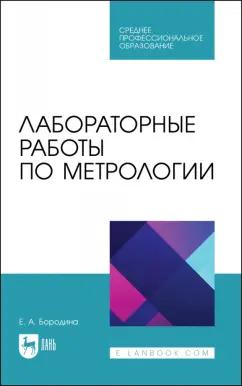 СРЕДНЕЕ ПРОФЕССИОНАЛЬНОЕ ОБРАЗОВАНИЕ

ЛАБОРАТОРНЫЕ РАБОТЫ ПО МЕТРОЛОГИИ

Е. А. Бородина

ЛАНЬ

E.LANBOOK.COM